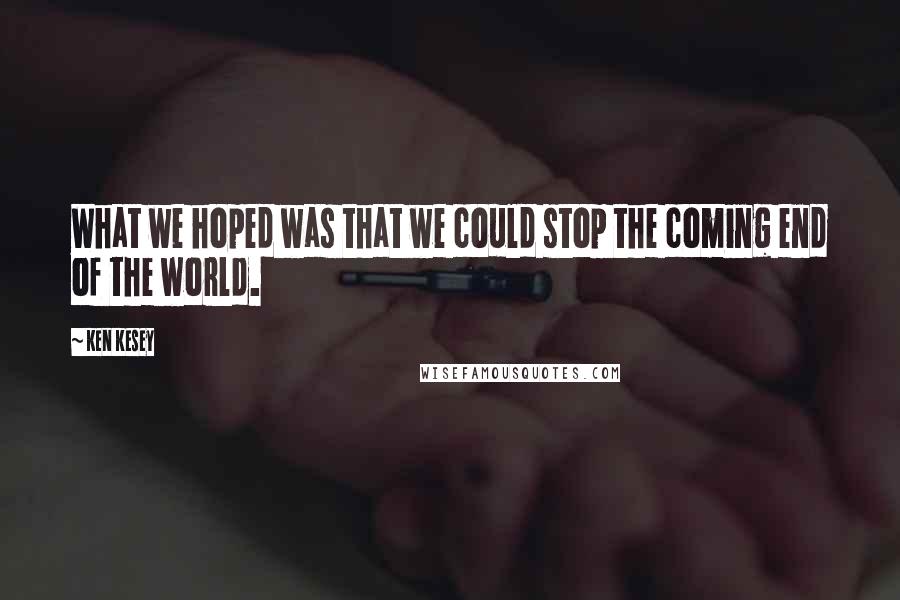 WHAT WE HOPED WAS THAT WE COULD STOP THE COMING END OF THE WORLD.

~ KEN KESEY

WISEFAMOUSQUOTES.COM